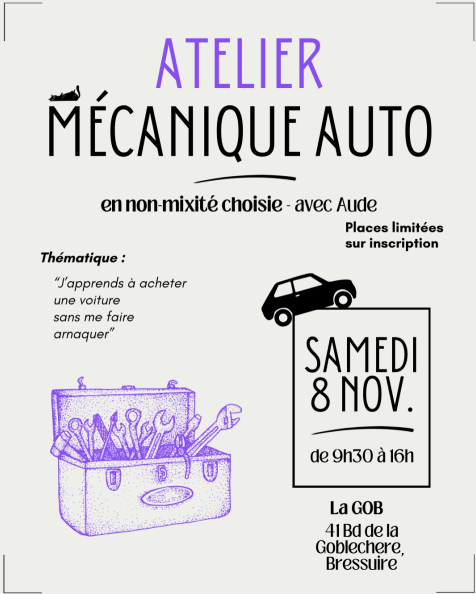 ATELIER
MÉCANIQUE AUTO

en non-mixité choisie - avec Aude

Places limitées
sur inscription

Thématique :

"J'apprends à acheter une voiture sans me faire arnaquer"

SAMEDI
8 NOV.

de 9h30 à 16h

La GOB
41 Bd de la
Goblechere,
Bressuire